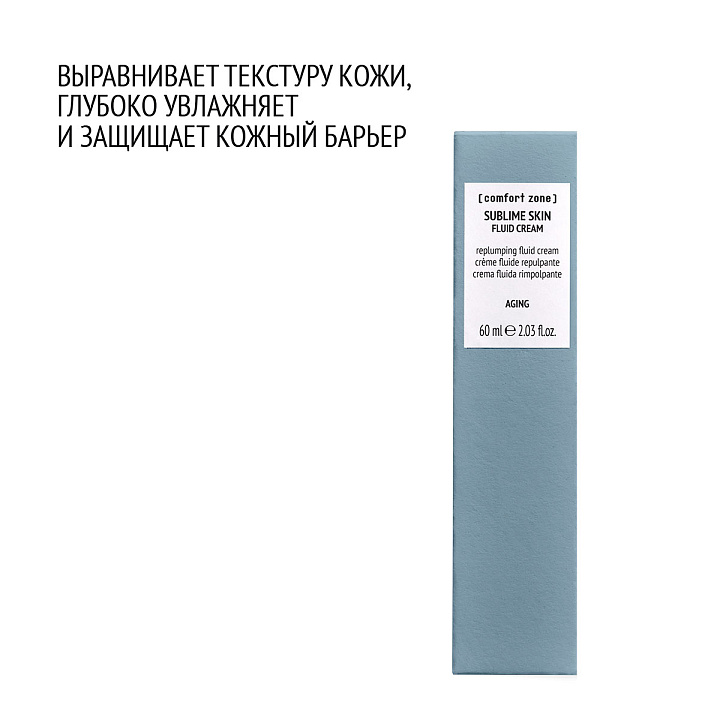 ВЫРАВНИВАЕТ ТЕКСТУРУ КОЖИ, ГЛУБОКО УВЛАЖНЯЕТ И ЗАЩИЩАЕТ КОЖНЫЙ БАРЬЕР

[comfort zone]
SUBLIME SKIN
FLUID CREAM

replumping fluid cream
crème fluide repulpante
crema fluida rimpolpante

AGING

60 ml ℮ 2.03 fl.oz.